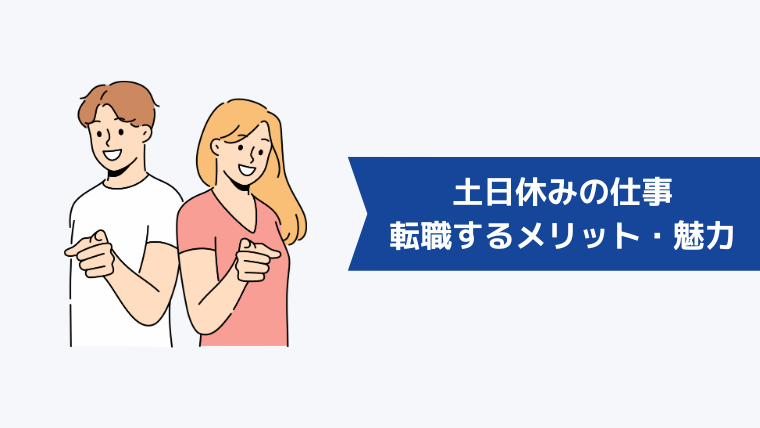 土日休みの仕事
転職するメリット・魅力